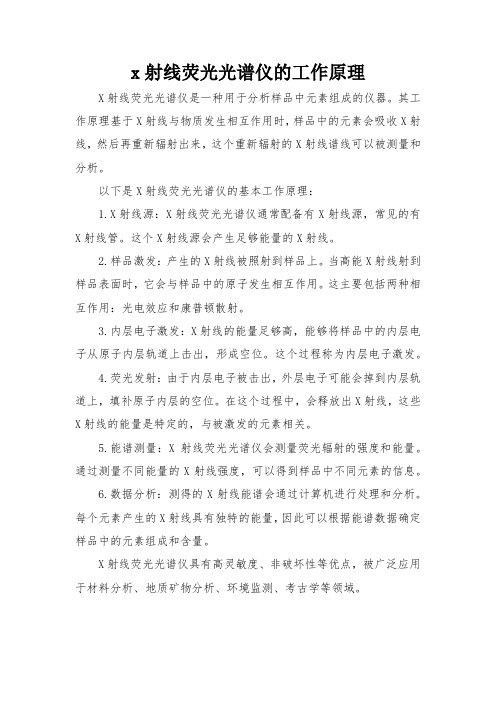 x 射线荧光光谱仪的工作原理

X 射线荧光光谱仪是一种用于分析样品中元素组成的仪器。其工作原理基于 X 射线与物质发生相互作用时，样品中的元素会吸收 X 射线，然后再重新辐射出来，这个重新辐射的 X 射线谱线可以被测量和分析。

以下是 X 射线荧光光谱仪的基本工作原理：

1. X 射线源：X 射线荧光光谱仪通常配备有 X 射线源，常见的有 X 射线管。这个 X 射线源会产生足够能量的 X 射线。

2. 样品激发：产生的 X 射线被照射到样品上。当高能 X 射线射到样品表面时，它会与样品中的原子发生相互作用。这主要包括两种相互作用：光电效应和康普顿散射。

3. 内层电子激发：X 射线的能量足够高，能够将样品中的内层电子从原子内层轨道上击出，形成空位。这个过程称为内层电子激发。

4. 荧光发射：由于内层电子被击出，外层电子可能会掉到内层轨道上，填补原子内层的空位。在这个过程中，会释放出 X 射线，这些 X 射线的能量是特定的，与被激发的元素相关。

5. 能谱测量：X 射线荧光光谱仪会测量荧光辐射的强度和能量。通过测量不同能量的 X 射线强度，可以得到样品中不同元素的信息。

6. 数据分析：测得的 X 射线能谱会通过计算机进行处理和分析。每个元素产生的 X 射线具有独特的能量，因此可以根据能谱数据确定样品中的元素组成和含量。

X 射线荧光光谱仪具有高灵敏度、非破坏性等优点，被广泛应用于材料分析、地质矿物分析、环境监测、考古学等领域。